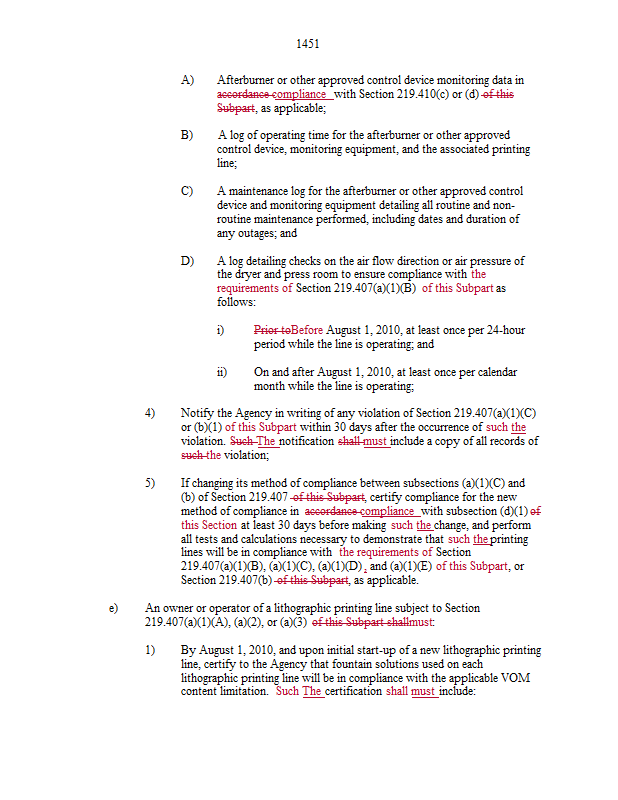 1451

A) Afterburner or other approved control device monitoring data in accordance compliance with Section 219.410(c) or (d) of this Subpart, as applicable;

B) A log of operating time for the afterburner or other approved control device, monitoring equipment, and the associated printing line;

C) A maintenance log for the afterburner or other approved control device and monitoring equipment detailing all routine and non-routine maintenance performed, including dates and duration of any outages; and

D) A log detailing checks on the air flow direction or air pressure of the dryer and press room to ensure compliance with the requirements of Section 219.407(a)(1)(B) of this Subpart as follows:

i) Prior toBefore August 1, 2010, at least once per 24-hour period while the line is operating; and

ii) On and after August 1, 2010, at least once per calendar month while the line is operating;

4) Notify the Agency in writing of any violation of Section 219.407(a)(1)(C) or (b)(1) of this Subpart within 30 days after the occurrence of such the violation. Such The notification shall must include a copy of all records of such the violation;

5) If changing its method of compliance between subsections (a)(1)(C) and (b) of Section 219.407 of this Subpart, certify compliance for the new method of compliance in accordance compliance with subsection (d)(1) of this Section at least 30 days before making such the change, and perform all tests and calculations necessary to demonstrate that such the printing lines will be in compliance with the requirements of Section 219.407(a)(1)(B), (a)(1)(C), (a)(1)(D), and (a)(1)(E) of this Subpart, or Section 219.407(b) of this Subpart, as applicable.

e) An owner or operator of a lithographic printing line subject to Section 219.407(a)(1)(A), (a)(2), or (a)(3) of this Subpart shallmust:

1) By August 1, 2010, and upon initial start-up of a new lithographic printing line, certify to the Agency that fountain solutions used on each lithographic printing line will be in compliance with the applicable VOM content limitation. Such The certification shall must include: